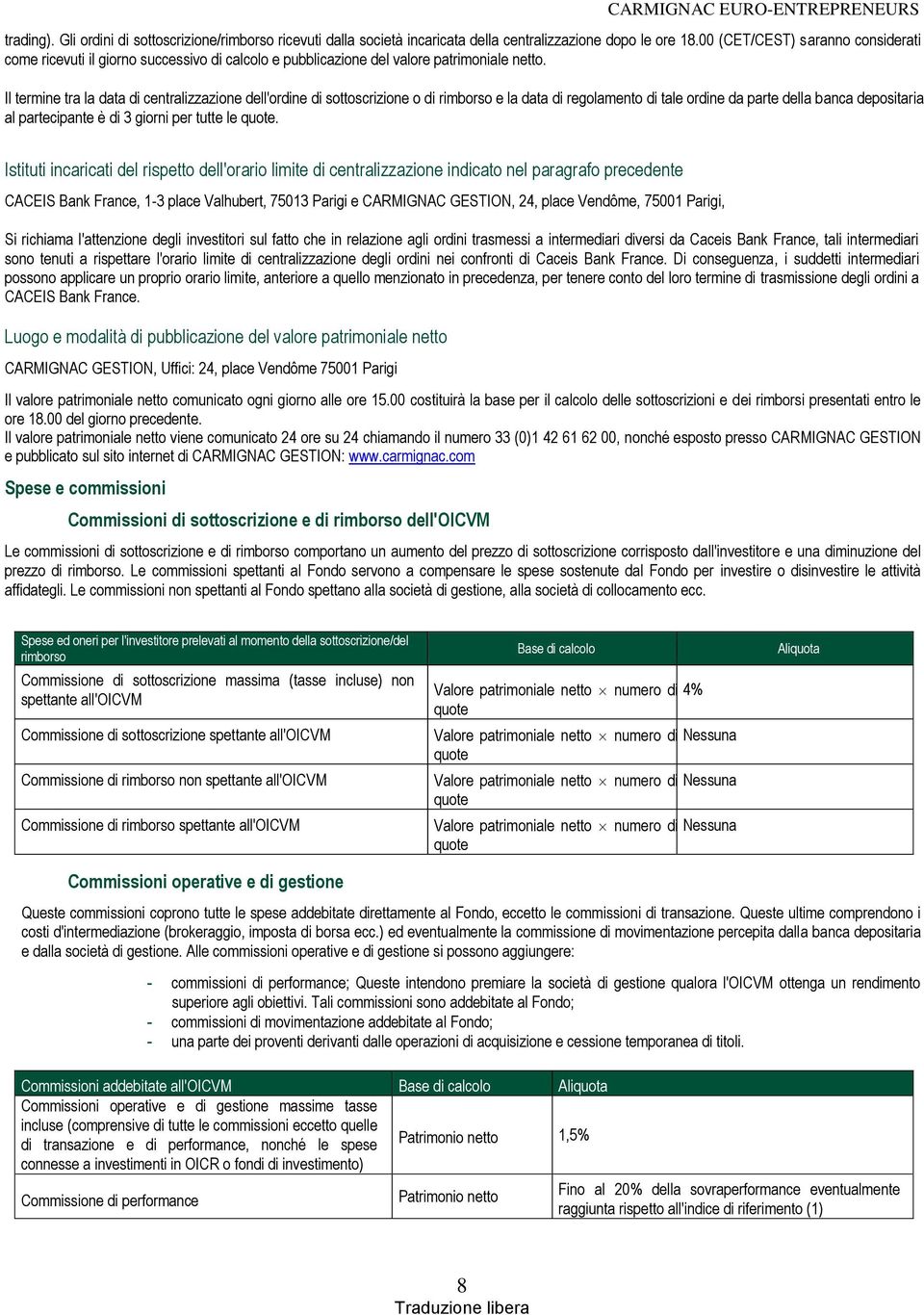 CARMIGNAC EURO-ENTREPRENEURS

trading). Gli ordini di sottoscrizione/rimborso ricevuti dalla società incaricata della centralizzazione dopo le ore 18.00 (CET/CEST) saranno considerati come ricevuti il giorno successivo di calcolo e pubblicazione del valore patrimoniale netto.

Il termine tra la data di centralizzazione dell'ordine di sottoscrizione o di rimborso e la data di regolamento di tale ordine da parte della banca depositaria al partecipante è di 3 giorni per tutte le quote.

Istituti incaricati del rispetto dell'orario limite di centralizzazione indicato nel paragrafo precedente

CACEIS Bank France, 1-3 place Valhubert, 75013 Parigi e CARMIGNAC GESTION, 24, place Vendôme, 75001 Parigi,

Si richiama l'attenzione degli investitori sul fatto che in relazione agli ordini trasmessi a intermediari diversi da Caceis Bank France, tali intermediari sono tenuti a rispettare l'orario limite di centralizzazione degli ordini nei confronti di Caceis Bank France. Di conseguenza, i suddetti intermediari possono applicare un proprio orario limite, anteriore a quello menzionato in precedenza, per tenere conto del loro termine di trasmissione degli ordini a CACEIS Bank France.

Luogo e modalità di pubblicazione del valore patrimoniale netto

CARMIGNAC GESTION, Uffici: 24, place Vendôme 75001 Parigi

Il valore patrimoniale netto comunicato ogni giorno alle ore 15.00 costituirà la base per il calcolo delle sottoscrizioni e dei rimborsi presentati entro le ore 18.00 del giorno precedente.
Il valore patrimoniale netto viene comunicato 24 ore su 24 chiamando il numero 33 (0)1 42 61 62 00, nonché esposto presso CARMIGNAC GESTION e pubblicato sul sito internet di CARMIGNAC GESTION: www.carmignac.com

Spese e commissioni

Commissioni di sottoscrizione e di rimborso dell'OICVM

Le commissioni di sottoscrizione e di rimborso comportano un aumento del prezzo di sottoscrizione corrisposto dall'investitore e una diminuzione del prezzo di rimborso. Le commissioni spettanti al Fondo servono a compensare le spese sostenute dal Fondo per investire o disinvestire le attività affidategli. Le commissioni non spettanti al Fondo spettano alla società di gestione, alla società di collocamento ecc.

| Spese ed oneri per l'investitore prelevati al momento della sottoscrizione/del rimborso | Base di calcolo | Aliquota |
|---|---|---|
| Commissione di sottoscrizione massima (tasse incluse) non spettante all'OICVM | Valore patrimoniale netto $\times$ numero di quote | 4% |
| Commissione di sottoscrizione spettante all'OICVM | Valore patrimoniale netto $\times$ numero di quote | Nessuna |
| Commissione di rimborso non spettante all'OICVM | Valore patrimoniale netto $\times$ numero di quote | Nessuna |
| Commissione di rimborso spettante all'OICVM | Valore patrimoniale netto $\times$ numero di quote | Nessuna |

Commissioni operative e di gestione

Queste commissioni coprono tutte le spese addebitate direttamente al Fondo, eccetto le commissioni di transazione. Queste ultime comprendono i costi d'intermediazione (brokeraggio, imposta di borsa ecc.) ed eventualmente la commissione di movimentazione percepita dalla banca depositaria e dalla società di gestione. Alle commissioni operative e di gestione si possono aggiungere:

- commissioni di performance; Queste intendono premiare la società di gestione qualora l'OICVM ottenga un rendimento superiore agli obiettivi. Tali commissioni sono addebitate al Fondo;
- commissioni di movimentazione addebitate al Fondo;
- una parte dei proventi derivanti dalle operazioni di acquisizione e cessione temporanea di titoli.

| Commissioni addebitate all'OICVM | Base di calcolo | Aliquota |
|---|---|---|
| Commissioni operative e di gestione massime tasse incluse (comprensive di tutte le commissioni eccetto quelle di transazione e di performance, nonché le spese connesse a investimenti in OICR o fondi di investimento) | Patrimonio netto | 1,5% |
| Commissione di performance | Patrimonio netto | Fino al 20% della sovraperformance eventualmente raggiunta rispetto all'indice di riferimento (1) |

8
Traduzione libera